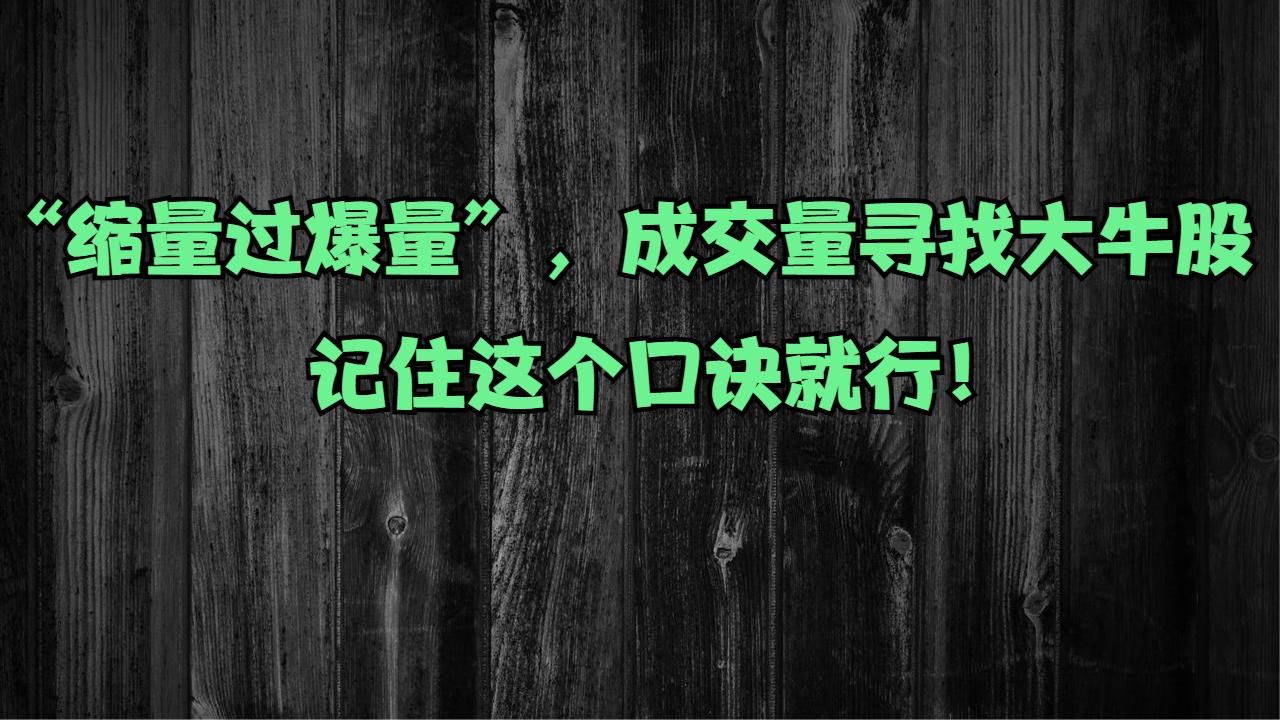 “缩量过爆量”，成交量寻找大牛股
记住这个口诀就行！